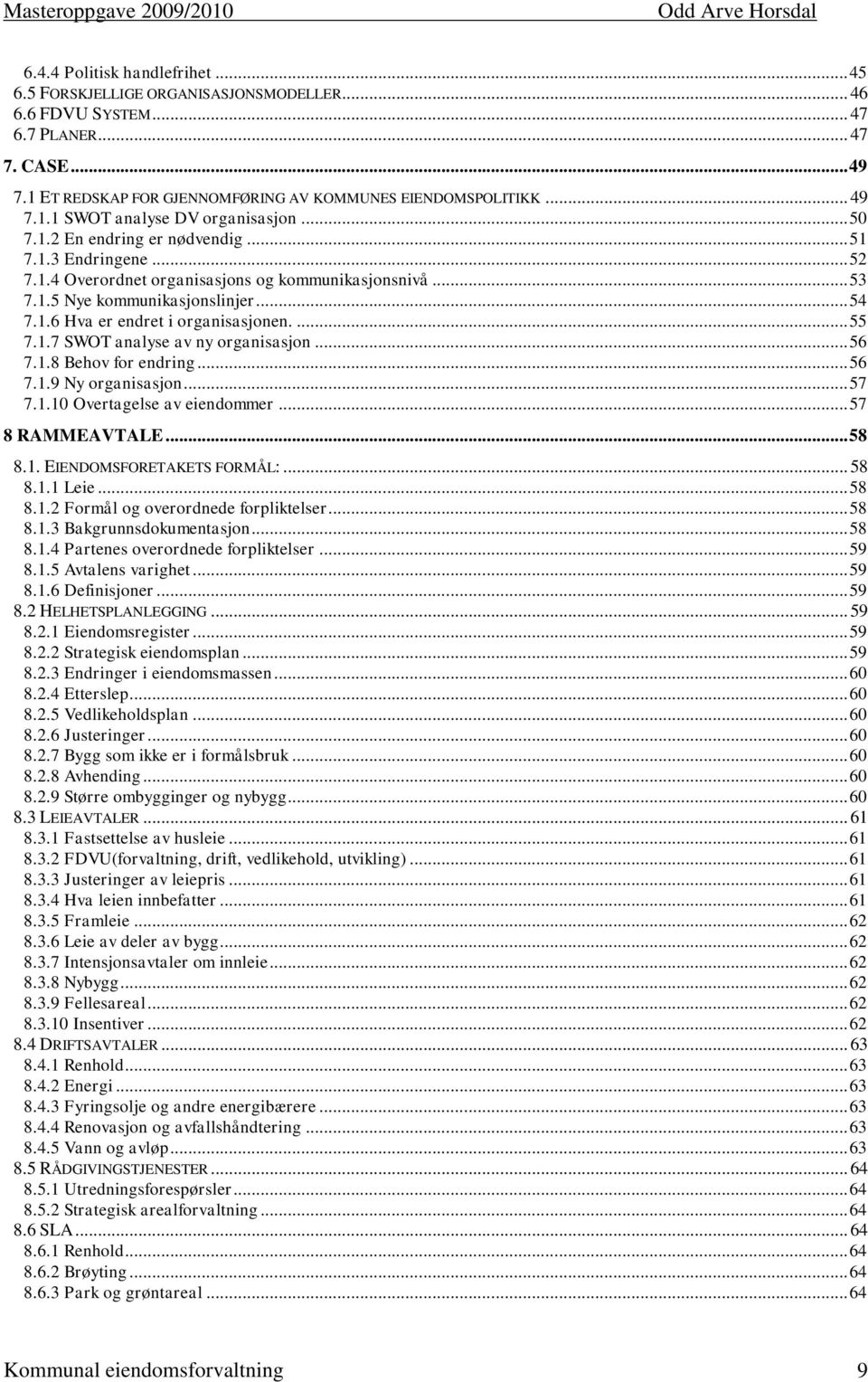 Masteroppgave 2009/2010 Odd Arve Horsdal

6.4.4 Politisk handlefrihet ... 45
6.5 FORSKJELLIGE ORGANISASJONSMODELLER ... 46
6.6 FDVU SYSTEM ... 47
6.7 PLANER ... 47
7. CASE ... 49
7.1 ET REDSKAP FOR GJENNOMFØRING AV KOMMUNES EIENDOMSPOLITIKK ... 49
7.1.1 SWOT analyse DV organisasjon ... 50
7.1.2 En endring er nødvendig ... 51
7.1.3 Endringene ... 52
7.1.4 Overordnet organisasjons og kommunikasjonsnivå ... 53
7.1.5 Nye kommunikasjonslinjer ... 54
7.1.6 Hva er endret i organisasjonen. ... 55
7.1.7 SWOT analyse av ny organisasjon ... 56
7.1.8 Behov for endring ... 56
7.1.9 Ny organisasjon ... 57
7.1.10 Overtagelse av eiendommer ... 57
8 RAMMEAVTALE ... 58
8.1. EIENDOMSFORETAKETS FORMÅL: ... 58
8.1.1 Leie ... 58
8.1.2 Formål og overordnede forpliktelser ... 58
8.1.3 Bakgrunnsdokumentasjon ... 58
8.1.4 Partenes overordnede forpliktelser ... 59
8.1.5 Avtalens varighet ... 59
8.1.6 Definisjoner ... 59
8.2 HELHETSPLANLEGGING ... 59
8.2.1 Eiendomsregister ... 59
8.2.2 Strategisk eiendomsplan ... 59
8.2.3 Endringer i eiendomsmassen ... 60
8.2.4 Etterslep ... 60
8.2.5 Vedlikeholdsplan ... 60
8.2.6 Justeringer ... 60
8.2.7 Bygg som ikke er i formålsbruk ... 60
8.2.8 Avhending ... 60
8.2.9 Større ombygginger og nybygg ... 60
8.3 LEIEAVTALER ... 61
8.3.1 Fastsettelse av husleie ... 61
8.3.2 FDVU(forvaltning, drift, vedlikehold, utvikling) ... 61
8.3.3 Justeringer av leiepris ... 61
8.3.4 Hva leien innbefatter ... 61
8.3.5 Framleie ... 62
8.3.6 Leie av deler av bygg ... 62
8.3.7 Intensjonsavtaler om innleie ... 62
8.3.8 Nybygg ... 62
8.3.9 Fellesareal ... 62
8.3.10 Insentiver ... 62
8.4 DRIFTSAVTALER ... 63
8.4.1 Renhold ... 63
8.4.2 Energi ... 63
8.4.3 Fyringsolje og andre energibærere ... 63
8.4.4 Renovasjon og avfallshåndtering ... 63
8.4.5 Vann og avløp ... 63
8.5 RÅDGIVINGSTJENESTER ... 64
8.5.1 Utredningsforespørsler ... 64
8.5.2 Strategisk arealforvaltning ... 64
8.6 SLA ... 64
8.6.1 Renhold ... 64
8.6.2 Brøyting ... 64
8.6.3 Park og grøntareal ... 64

Kommunal eiendomsforvaltning 9